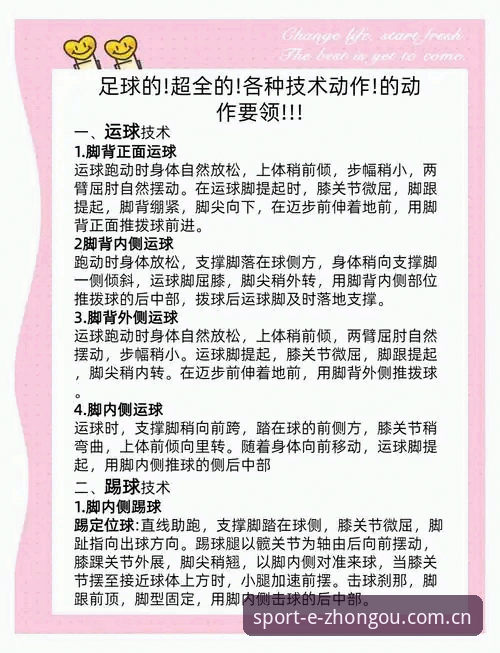 Change life, start fresh
The best is yet to come.

足球的!超全的!各种技术动作!的动作要领!!!

一、运球技术

1.脚背正面运球
运球跑动时身体自然放松，上体稍前倾，步幅稍小，两臂屈肘自然摆动。在运球脚提起时，膝关节微屈，脚跟提起，脚背绷紧，脚尖向下，在迈步前伸着地前，用脚背正面推拨球前进。

2脚背内侧运球
跑动时身体放松，支撑脚落在球侧方，身体稍向支撑脚一侧倾斜，运球脚屈膝，脚尖稍外转，用脚背内侧部位推拨球的后中部，拨球后运球脚及时落地支撑。

3.脚背外侧运球
运球跑动时身体自然放松，上体稍前倾，两臂屈肘自然摆动，步幅稍小。运球脚提起，膝关节微屈，脚跟提起，脚尖稍内转。在迈步前伸着地前，用脚背外侧推拨球。

4.脚内侧运球
运球时，支撑脚稍向前跨，踏在球的前侧方，膝关节稍弯曲，上体前倾向里转。随着身体向前移动，运球脚提起，用脚内侧推球的侧后中部

二、踢球技术

1.脚内侧踢球
踢定位球:直线助跑，支撑脚踏在球侧，膝关节微屈，脚趾指向出球方向。踢球腿以髋关节为轴由后向前摆动，膝踝关节外展，脚尖稍翘，以脚内侧对准来球，当膝关节摆至接近球体上方时，小腿加速前摆。击球刹那，脚跟前顶，脚型固定，用脚内侧击球的后中部。

sport-e-zhongou.com.cn